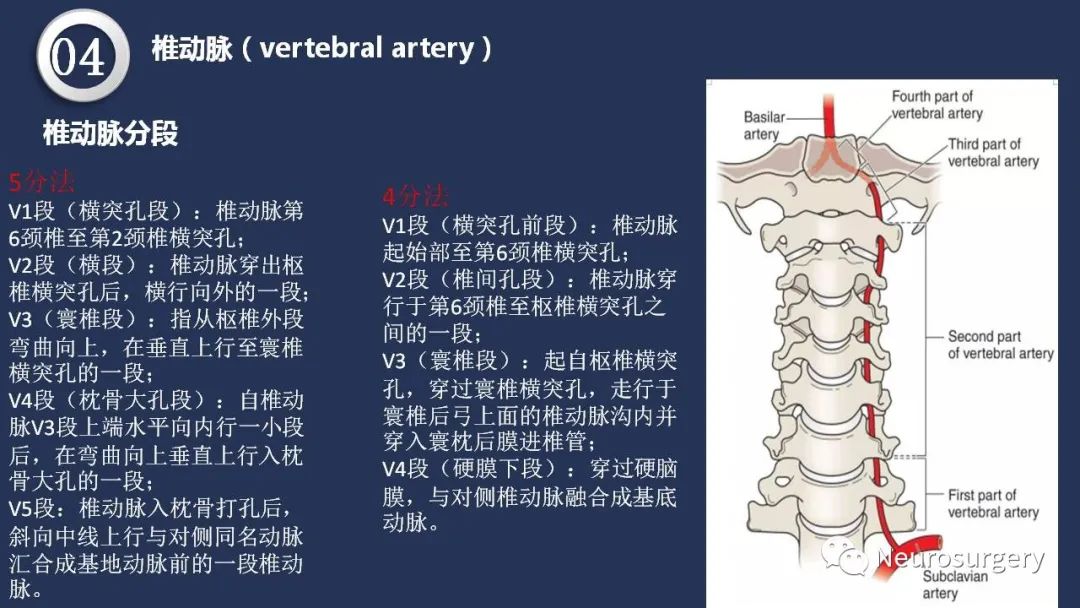 04

椎动脉（vertebral artery）

椎动脉分段

5分法

V1段（横突孔段）：椎动脉第6颈椎至第2颈椎横突孔；
V2段（横段）：椎动脉穿出枢椎横突孔后，横行向外的一段；
V3（寰椎段）：指从枢椎外段弯曲向上，在垂直上行至寰椎横突孔的一段；
V4段（枕骨大孔段）：自椎动脉V3段上端水平向内行一小段后，在弯曲向上垂直上行入枕骨大孔的一段；
V5段：椎动脉入枕骨打孔后，斜向中线上行与对侧同名动脉汇合成基地动脉前的一段椎动脉。

4分法

V1段（横突孔前段）：椎动脉起始部至第6颈椎横突孔；
V2段（椎间孔段）：椎动脉穿行于第6颈椎至枢椎横突孔之间的一段；
V3（寰椎段）：起自枢椎横突孔，穿过寰椎横突孔，走行于寰椎后弓上面的椎动脉沟内并穿入寰枕后膜进椎管；
V4段（硬膜下段）：穿过硬脑膜，与对侧椎动脉融合成基底动脉。

Basilar artery
Fourth part of vertebral artery
Third part of vertebral artery
Second part of vertebral artery
First part of vertebral artery
Subclavian artery

Neurosurgery